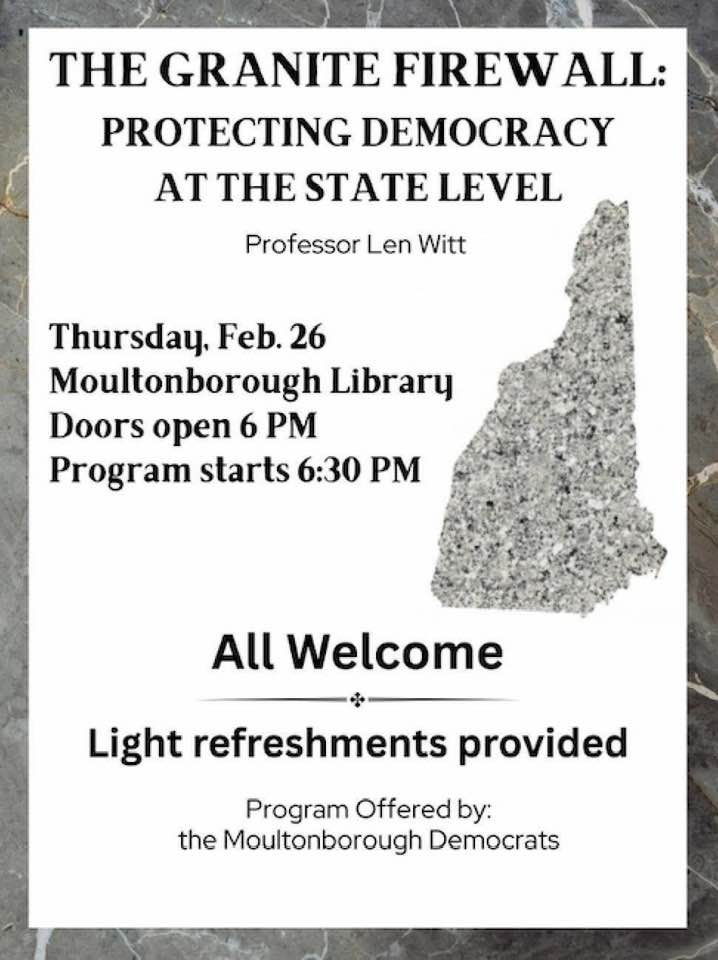 THE GRANITE FIREWALL:
PROTECTING DEMOCRACY AT THE STATE LEVEL

Professor Len Witt

Thursday, Feb. 26
Moultonborough Library
Doors open 6 PM
Program starts 6:30 PM

All Welcome

Light refreshments provided

Program Offered by:
the Moultonborough Democrats